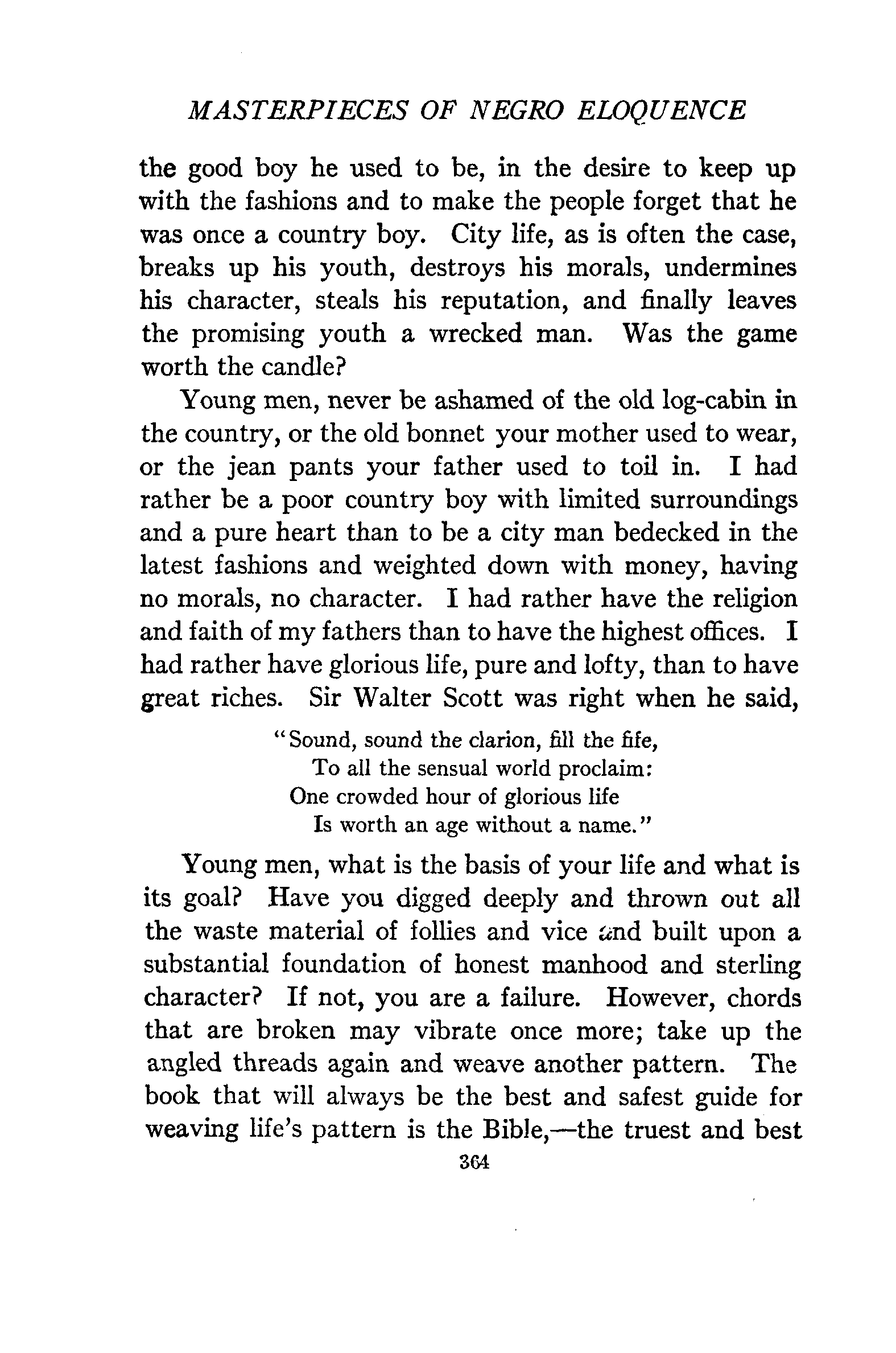 MASTERPIECES OF NEGRO ELOQUENCE

the good boy he used to be, in the desire to keep up with the fashions and to make the people forget that he was once a country boy. City life, as is often the case, breaks up his youth, destroys his morals, undermines his character, steals his reputation, and finally leaves the promising youth a wrecked man. Was the game worth the candle?

Young men, never be ashamed of the old log-cabin in the country, or the old bonnet your mother used to wear, or the jean pants your father used to toil in. I had rather be a poor country boy with limited surroundings and a pure heart than to be a city man bedecked in the latest fashions and weighted down with money, having no morals, no character. I had rather have the religion and faith of my fathers than to have the highest offices. I had rather have glorious life, pure and lofty, than to have great riches. Sir Walter Scott was right when he said,

"Sound, sound the clarion, fill the fife,
To all the sensual world proclaim:
One crowded hour of glorious life
Is worth an age without a name."

Young men, what is the basis of your life and what is its goal? Have you digged deeply and thrown out all the waste material of follies and vice and built upon a substantial foundation of honest manhood and sterling character? If not, you are a failure. However, chords that are broken may vibrate once more; take up the angled threads again and weave another pattern. The book that will always be the best and safest guide for weaving life's pattern is the Bible,—the truest and best

364